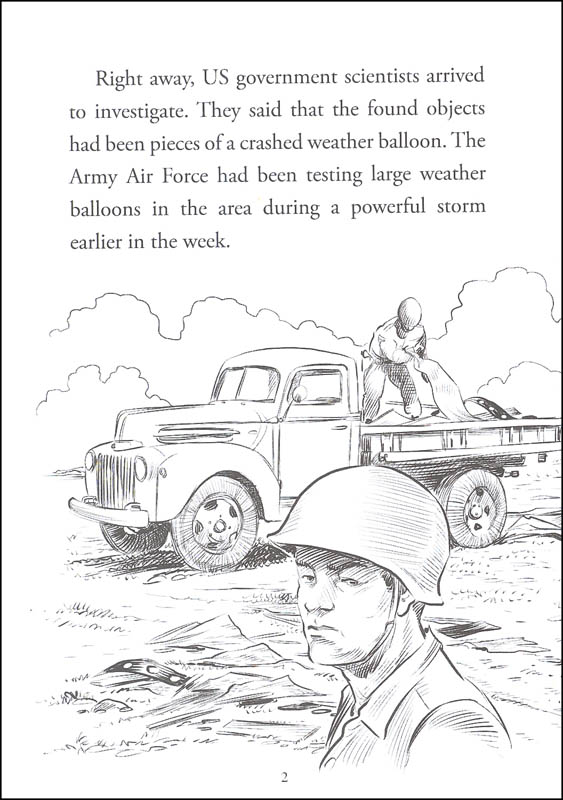 Right away, US government scientists arrived to investigate. They said that the found objects had been pieces of a crashed weather balloon. The Army Air Force had been testing large weather balloons in the area during a powerful storm earlier in the week.

2